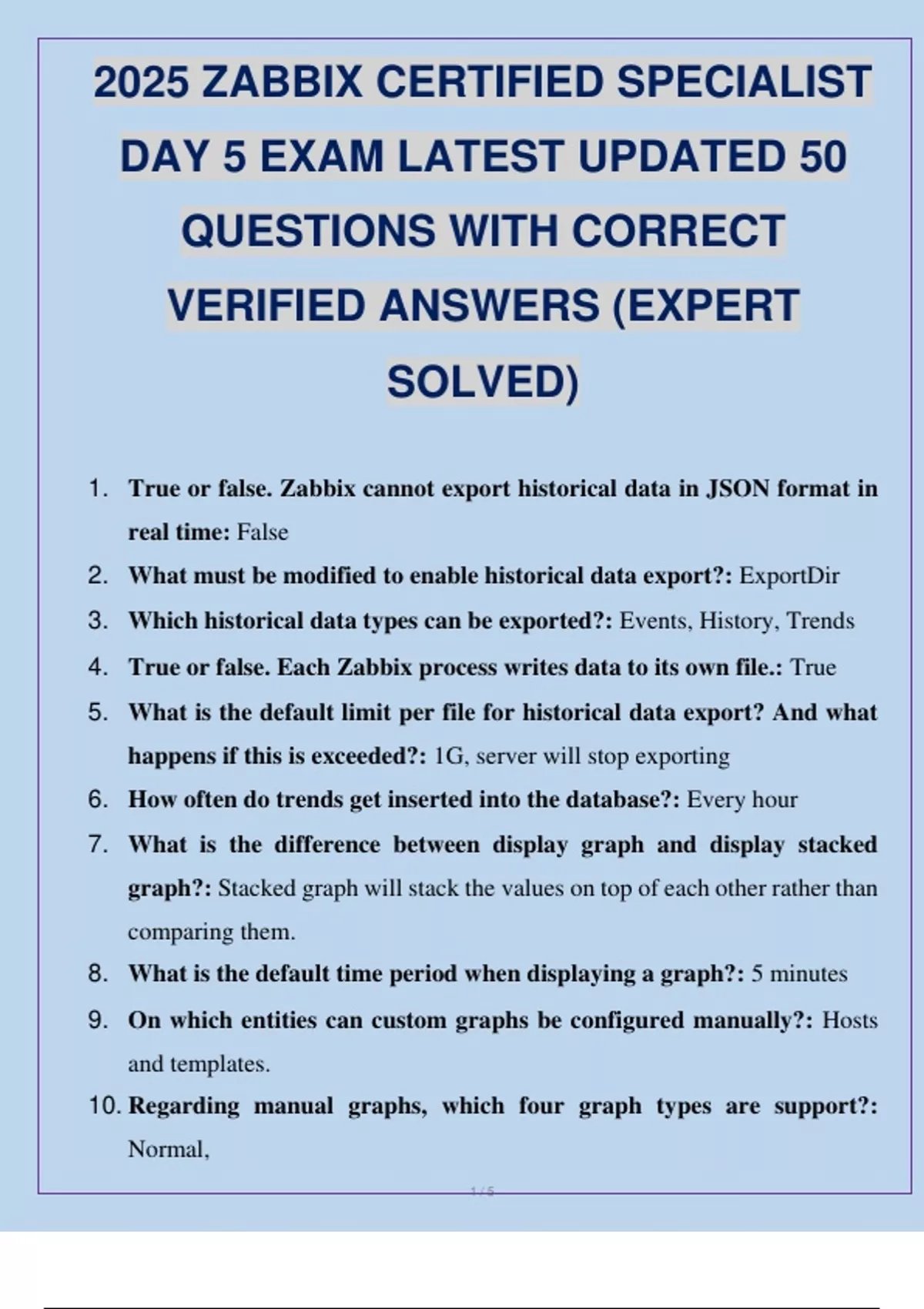 2025 ZABBIX CERTIFIED SPECIALIST DAY 5 EXAM LATEST UPDATED 50 QUESTIONS WITH CORRECT VERIFIED ANSWERS (EXPERT SOLVED)

1. True or false. Zabbix cannot export historical data in JSON format in real time: False
2. What must be modified to enable historical data export?: ExportDir
3. Which historical data types can be exported?: Events, History, Trends
4. True or false. Each Zabbix process writes data to its own file.: True
5. What is the default limit per file for historical data export? And what happens if this is exceeded?: 1G, server will stop exporting
6. How often do trends get inserted into the database?: Every hour
7. What is the difference between display graph and display stacked graph?: Stacked graph will stack the values on top of each other rather than comparing them.
8. What is the default time period when displaying a graph?: 5 minutes
9. On which entities can custom graphs be configured manually?: Hosts and templates.
10. Regarding manual graphs, which four graph types are support?: Normal,

1 / 5